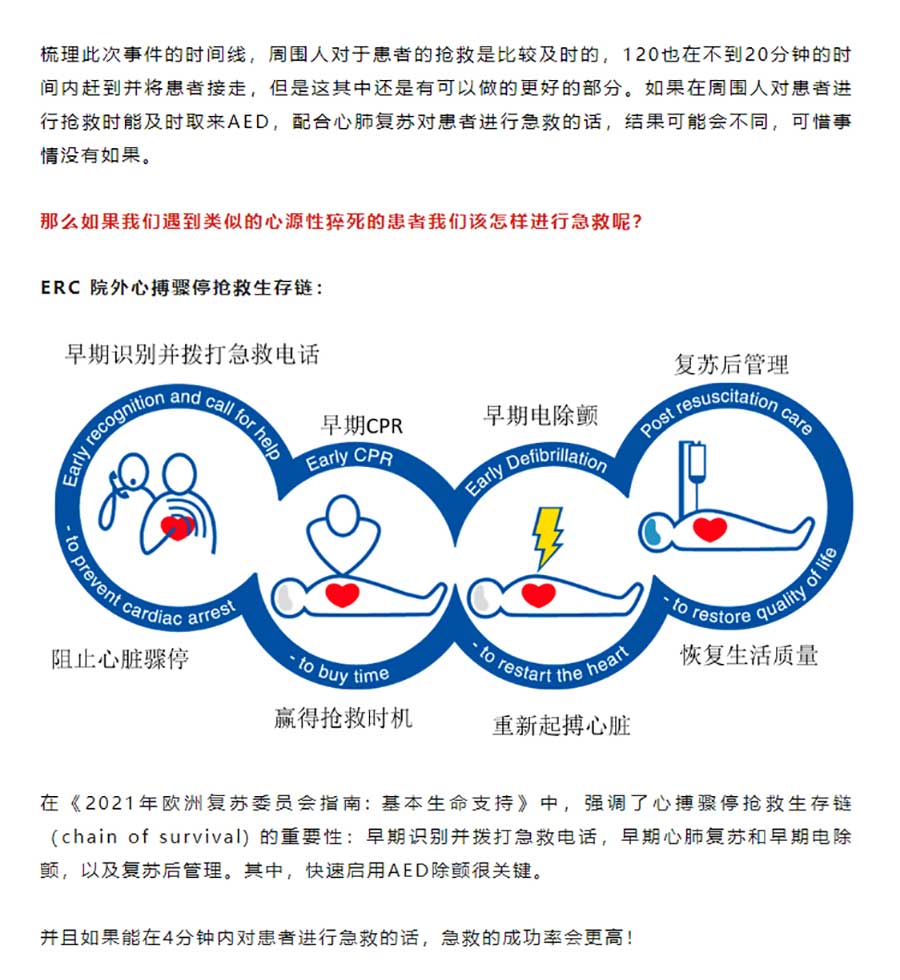 梳理此次事件的时间线，周围人对于患者的抢救是比较及时的，120也在不到20分钟的时间内赶到并将患者接走，但是这其中还是有可以做的更好的部分。如果在周围人对患者进行抢救时能及时取来AED，配合心肺复苏对患者进行急救的话，结果可能会不同，可惜事情没有如果。

那么如果我们遇到类似的心源性猝死的患者我们该怎样进行急救呢？

ERC 院外心搏骤停抢救生存链：

早期识别并拨打急救电话

Early recognition and call for help

- to prevent cardiac arrest

阻止心脏骤停

早期CPR

Early CPR

- to buy time

赢得抢救时机

早期电除颤

Early Defibrillation

- to restart the heart

重新起搏心脏

复苏后管理

Post resuscitation care

- to restore quality of life

恢复生活质量

在《2021年欧洲复苏委员会指南：基本生命支持》中，强调了心搏骤停抢救生存链（chain of survival）的重要性：早期识别并拨打急救电话，早期心肺复苏和早期电除颤，以及复苏后管理。其中，快速启用AED除颤很关键。

并且如果能在4分钟内对患者进行急救的话，急救的成功率会更高！